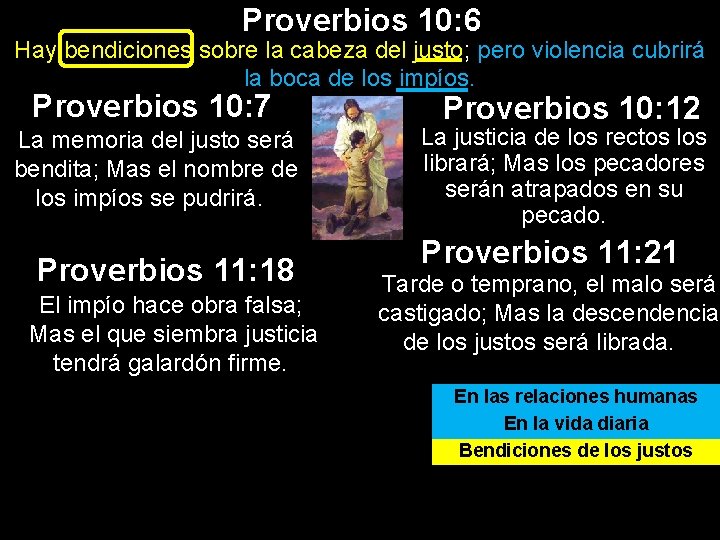 Proverbios 10:6

Hay bendiciones sobre la cabeza del justo; pero violencia cubrirá la boca de los impíos.

Proverbios 10:7

La memoria del justo será bendita; Mas el nombre de los impíos se pudrirá.

Proverbios 11:18

El impío hace obra falsa; Mas el que siembra justicia tendrá galardón firme.

Proverbios 10:12

La justicia de los rectos los librará; Mas los pecadores serán atrapados en su pecado.

Proverbios 11:21

Tarde o temprano, el malo será castigado; Mas la descendencia de los justos será librada.

En las relaciones humanas
En la vida diaria
Bendiciones de los justos